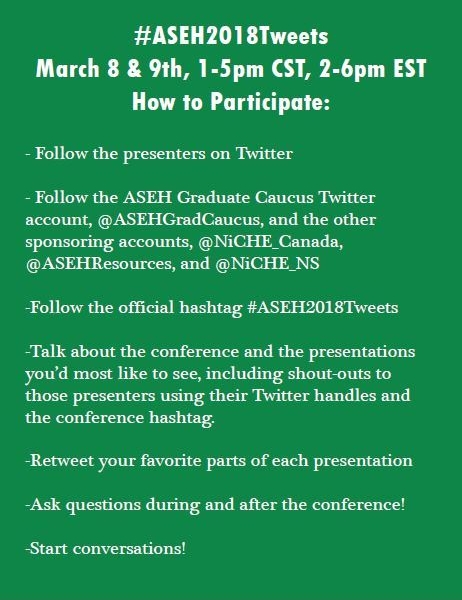 #ASEH2018Tweets
March 8 & 9th, 1-5pm CST, 2-6pm EST
How to Participate:

- Follow the presenters on Twitter

- Follow the ASEH Graduate Caucus Twitter account, @ASEHGradCaucus, and the other sponsoring accounts, @NiCHE_Canada, @ASEHResources, and @NiCHE_NS

-Follow the official hashtag #ASEH2018Tweets

-Talk about the conference and the presentations you'd most like to see, including shout-outs to those presenters using their Twitter handles and the conference hashtag.

-Retweet your favorite parts of each presentation

-Ask questions during and after the conference!

-Start conversations!